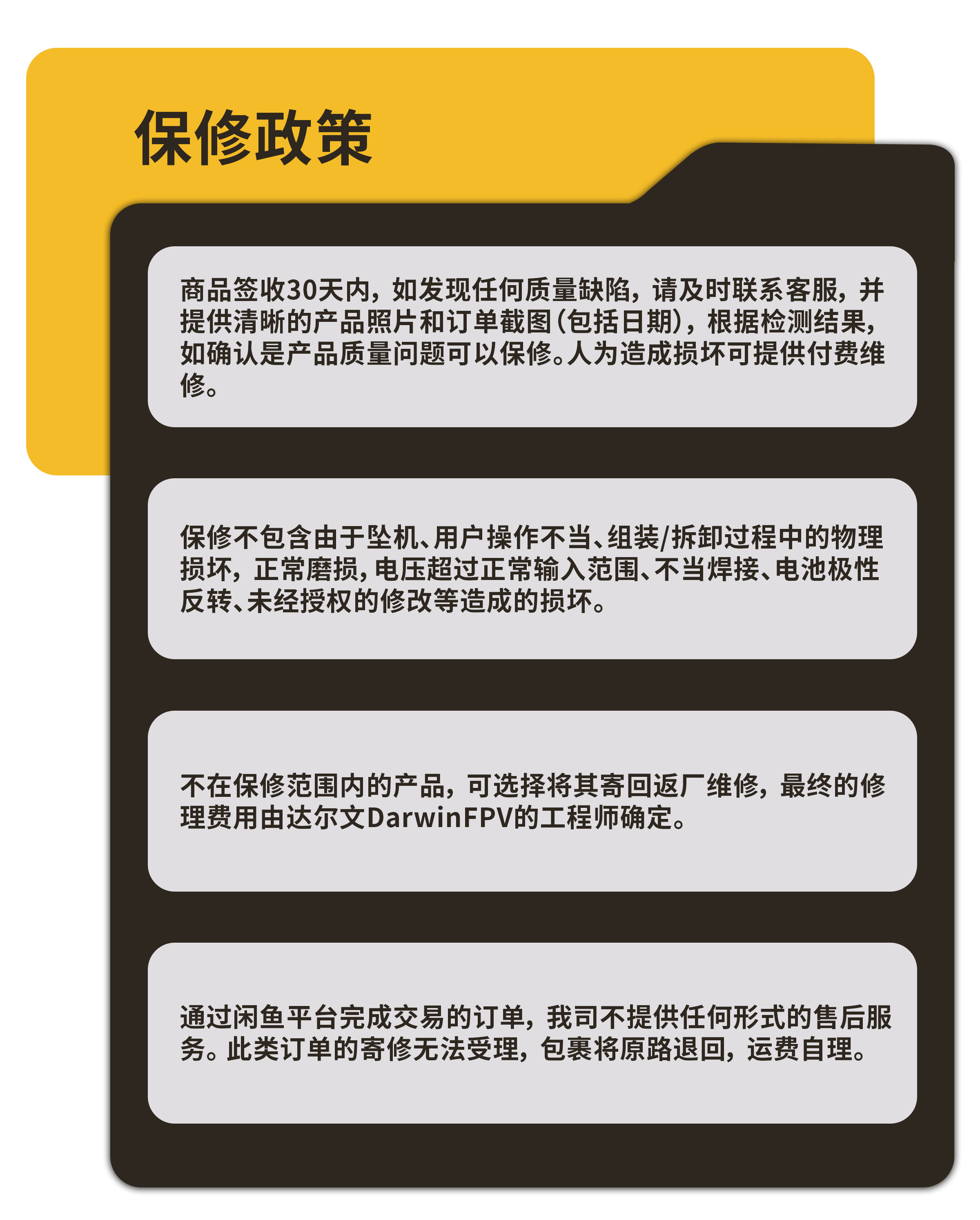 保修政策

商品签收30天内，如发现任何质量缺陷，请及时联系客服，并提供清晰的产品照片和订单截图(包括日期)，根据检测结果，如确认是产品质量问题可以保修。人为造成损坏可提供付费维修。

保修不包含由于坠机、用户操作不当、组装/拆卸过程中的物理损坏，正常磨损，电压超过正常输入范围、不当焊接、电池极性反转、未经授权的修改等造成的损坏。

不在保修范围内的产品，可选择将其寄回返厂维修，最终的修理费用由达尔文DarwinFPV的工程师确定。

通过闲鱼平台完成交易的订单，我司不提供任何形式的售后服务。此类订单的寄修无法受理，包裹将原路退回，运费自理。